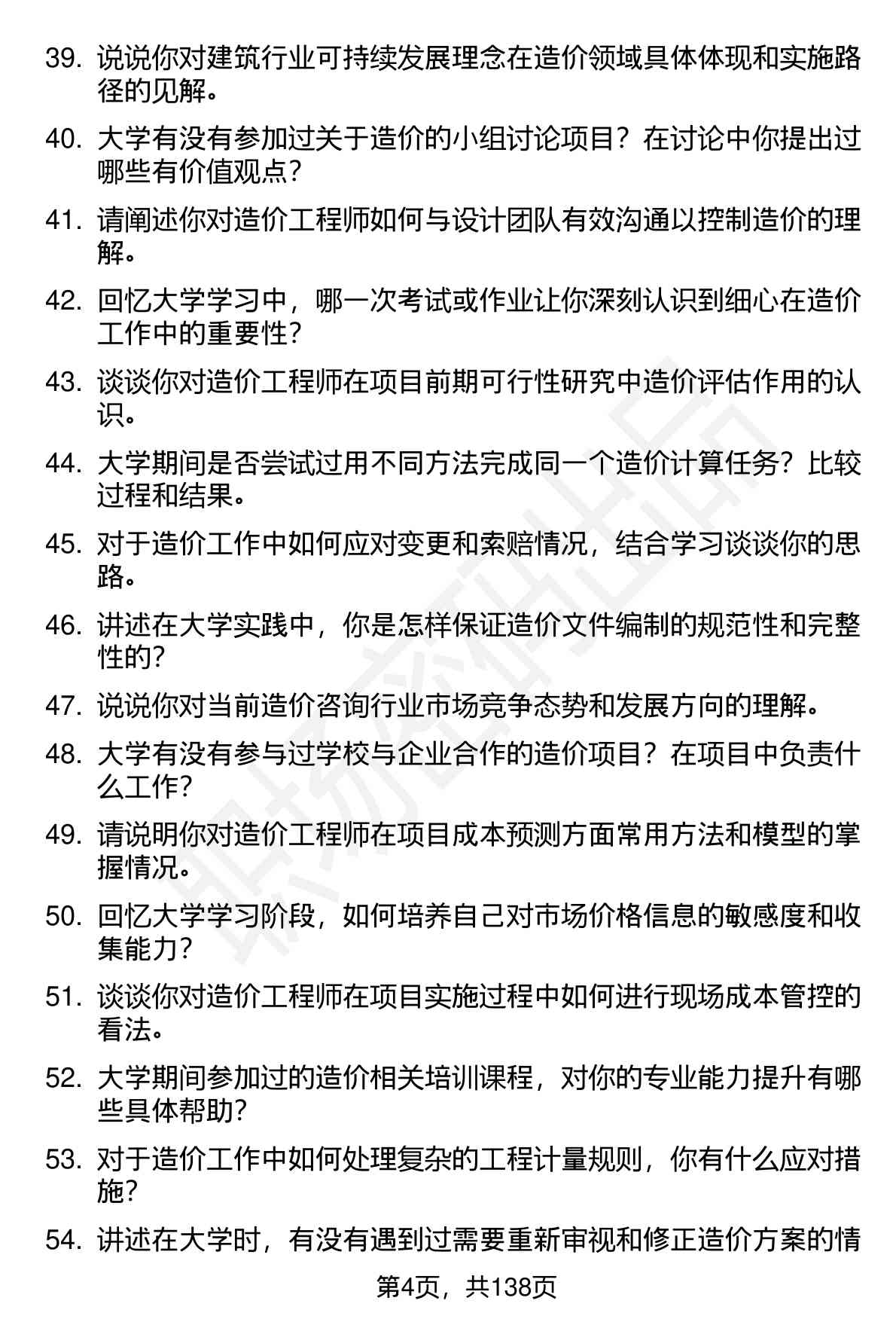 39. 说说你对建筑行业可持续发展理念在造价领域具体体现和实施路径的见解。

40. 大学有没有参加过关于造价的小组讨论项目？在讨论中你提出过哪些有价值观点？

41. 请阐述你对造价工程师如何与设计团队有效沟通以控制造价的理解。

42. 回忆大学学习中，哪一次考试或作业让你深刻认识到细心在造价工作中的重要性？

43. 谈谈你对造价工程师在项目前期可行性研究中造价评估作用的认识。

44. 大学期间是否尝试过用不同方法完成同一个造价计算任务？比较过程和结果。

45. 对于造价工作中如何应对变更和索赔情况，结合学习谈谈你的思路。

46. 讲述在大学实践中，你是怎样保证造价文件编制的规范性和完整性的？

47. 说说你对当前造价咨询行业市场竞争态势和发展方向的理解。

48. 大学有没有参与过学校与企业合作的造价项目？在项目中负责什么工作？

49. 请说明你对造价工程师在项目成本预测方面常用方法和模型的掌握情况。

50. 回忆大学学习阶段，如何培养自己对市场价格信息的敏感度和收集能力？

51. 谈谈你对造价工程师在项目实施过程中如何进行现场成本管控的看法。

52. 大学期间参加过的造价相关培训课程，对你的专业能力提升有哪些具体帮助？

53. 对于造价工作中如何处理复杂的工程计量规则，你有什么应对措施？

54. 讲述在大学时，有没有遇到过需要重新审视和修正造价方案的情

第4页，共138页